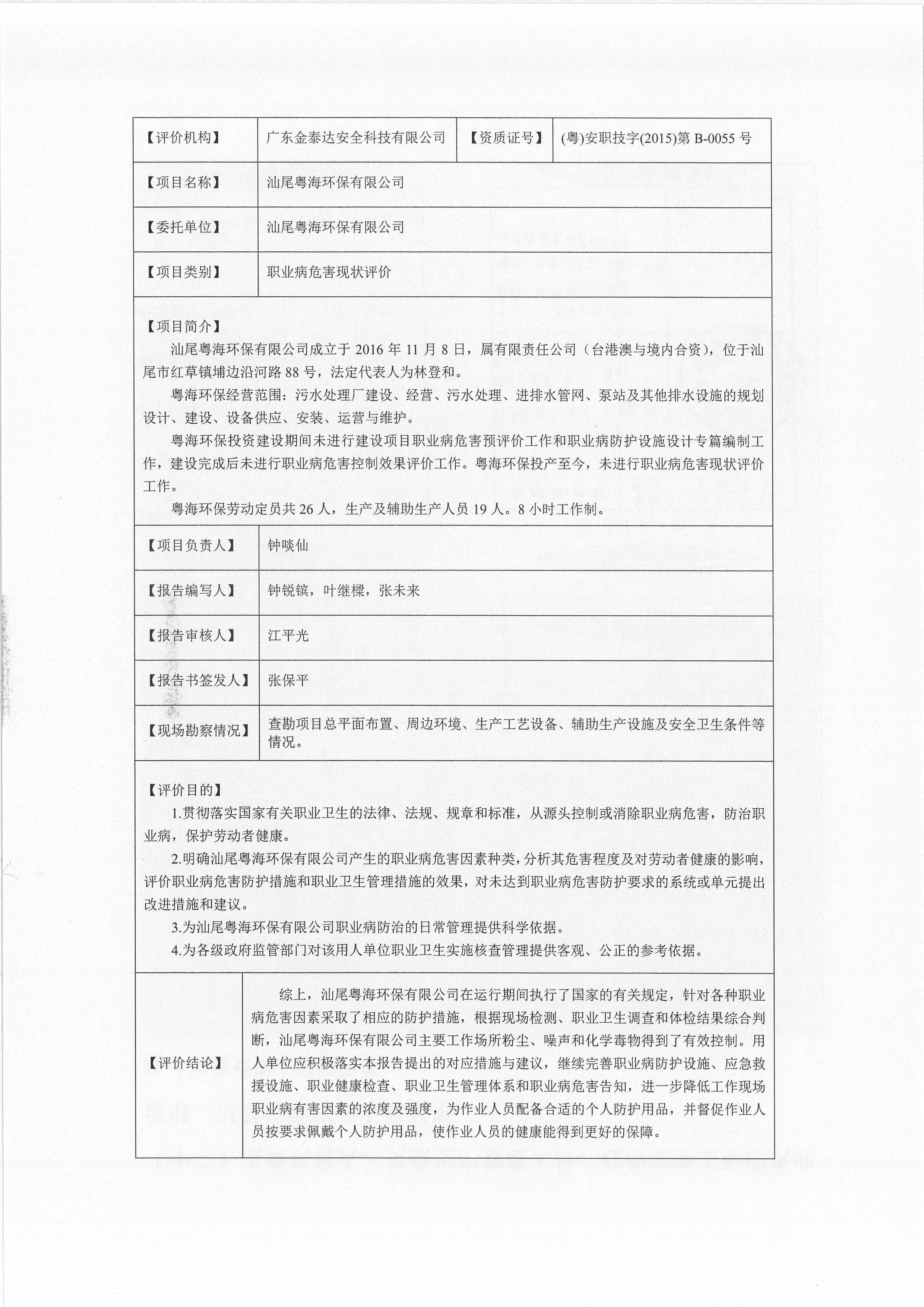 | 【评价机构】 | 广东金泰达安全科技有限公司 | 【资质证号】 | (粤)安职技字(2015)第 B-0055 号 |
|---|---|---|---|
| 【项目名称】 | 汕尾粤海环保有限公司 | | |
| 【委托单位】 | 汕尾粤海环保有限公司 | | |
| 【项目类别】 | 职业病危害现状评价 | | |

【项目简介】

汕尾粤海环保有限公司成立于 2016 年 11 月 8 日，属有限责任公司（台港澳与境内合资），位于汕尾市红草镇埔边沿河路 88 号，法定代表人为林登和。

粤海环保经营范围：污水处理厂建设、经营、污水处理、进排水管网、泵站及其他排水设施的规划设计、建设、设备供应、安装、运营与维护。

粤海环保投资建设期间未进行建设项目职业病危害预评价工作和职业病防护设施设计专篇编制工作，建设完成后未进行职业病危害控制效果评价工作。粤海环保投产至今，未进行职业病危害现状评价工作。

粤海环保劳动定员共 26 人，生产及辅助生产人员 19 人。8 小时工作制。

| 【项目负责人】 | 钟啖仙 |
|---|---|
| 【报告编写人】 | 钟锐镔，叶继樑，张未来 |
| 【报告审核人】 | 江平光 |
| 【报告书签发人】 | 张保平 |
| 【现场勘察情况】 | 查勘项目总平面布置、周边环境、生产工艺设备、辅助生产设施及安全卫生条件等情况。 |

【评价目的】

1.贯彻落实国家有关职业卫生的法律、法规、规章和标准，从源头控制或消除职业病危害，防治职业病，保护劳动者健康。

2.明确汕尾粤海环保有限公司产生的职业病危害因素种类，分析其危害程度及对劳动者健康的影响，评价职业病危害防护措施和职业卫生管理措施的效果，对未达到职业病危害防护要求的系统或单元提出改进措施和建议。

3.为汕尾粤海环保有限公司职业病防治的日常管理提供科学依据。

4.为各级政府监管部门对该用人单位职业卫生实施核查管理提供客观、公正的参考依据。

| 【评价结论】 | 综上，汕尾粤海环保有限公司在运行期间执行了国家的有关规定，针对各种职业病危害因素采取了相应的防护措施，根据现场检测、职业卫生调查和体检结果综合判断，汕尾粤海环保有限公司主要工作场所粉尘、噪声和化学毒物得到了有效控制。用人单位应积极落实本报告提出的对应措施与建议，继续完善职业病防护设施、应急救援设施、职业健康检查、职业卫生管理体系和职业病危害告知，进一步降低工作现场职业病有害因素的浓度及强度，为作业人员配备合适的个人防护用品，并督促作业人员按要求佩戴个人防护用品，使作业人员的健康能得到更好的保障。 |
|---|---|